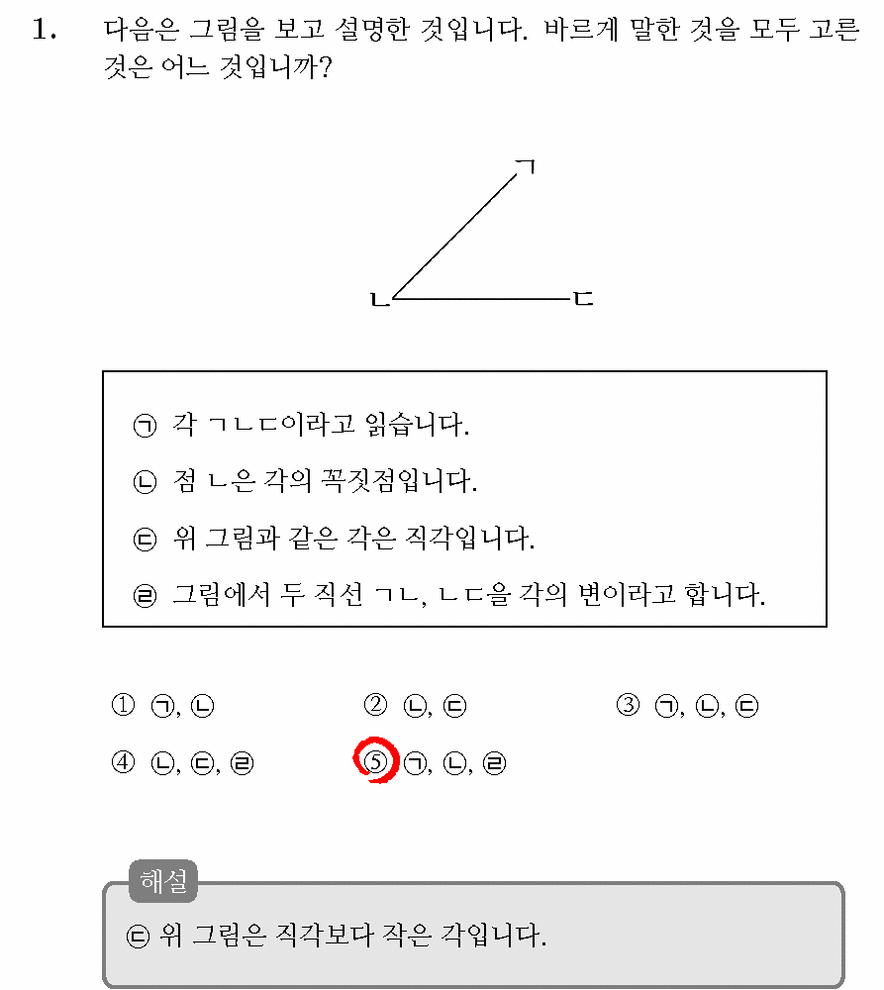 1. 다음은 그림을 보고 설명한 것입니다. 바르게 말한 것을 모두 고른 것은 어느 것입니까?

ㄱ

ㄴ ㄷ

㉠ 각 ㄱㄴㄷ이라고 읽습니다.

㉡ 점 ㄴ은 각의 꼭짓점입니다.

㉢ 위 그림과 같은 각은 직각입니다.

㉣ 그림에서 두 직선 ㄱㄴ, ㄴㄷ을 각의 변이라고 합니다.

① ㉠, ㉡ ② ㉡, ㉢ ③ ㉠, ㉡, ㉢

④ ㉡, ㉢, ㉣ ⑤ ㉠, ㉡, ㉣

해설

㉢ 위 그림은 직각보다 작은 각입니다.